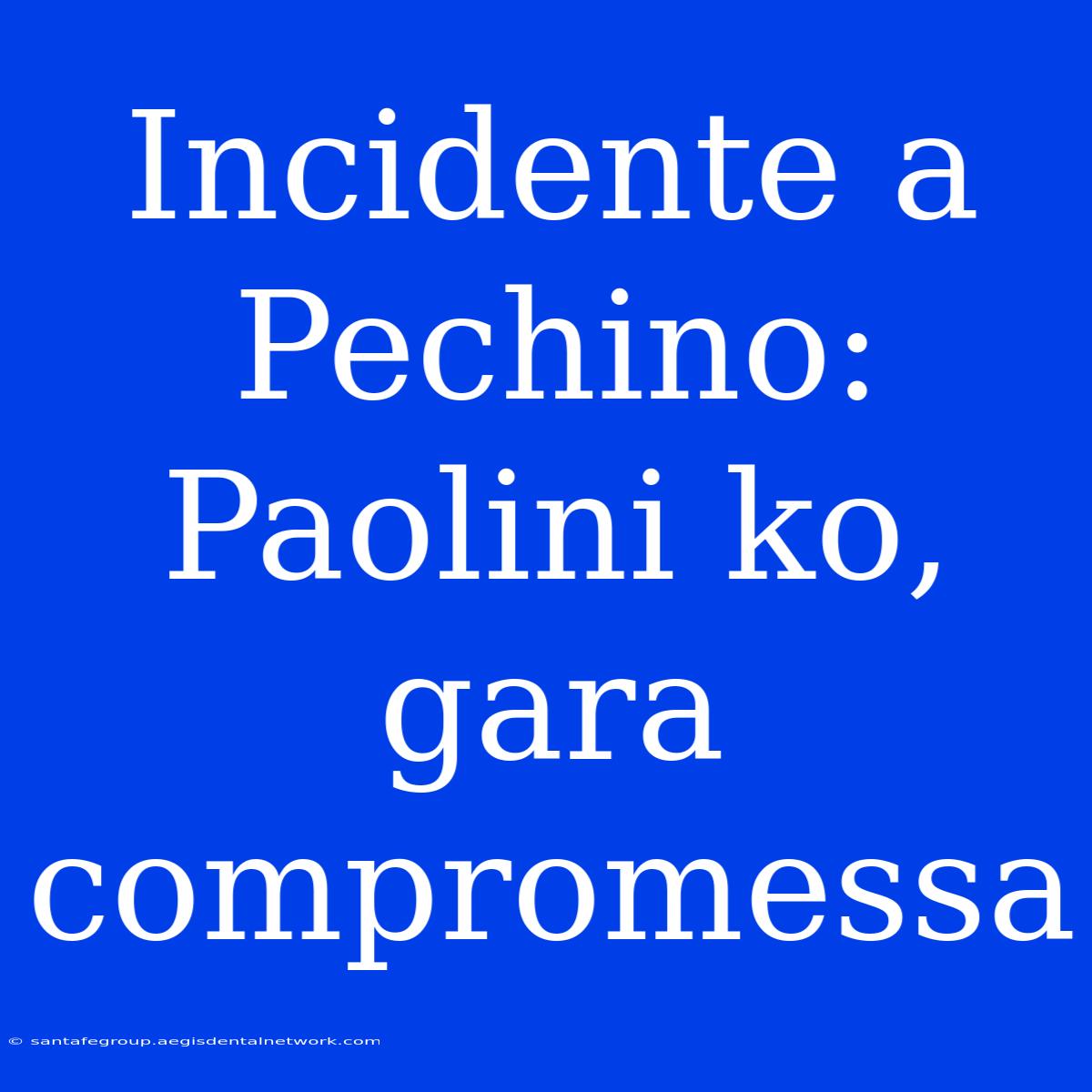 Incidente a Pechino: Paolini ko, gara compromessa

© santafegroup.aegisdentalnetwork.com